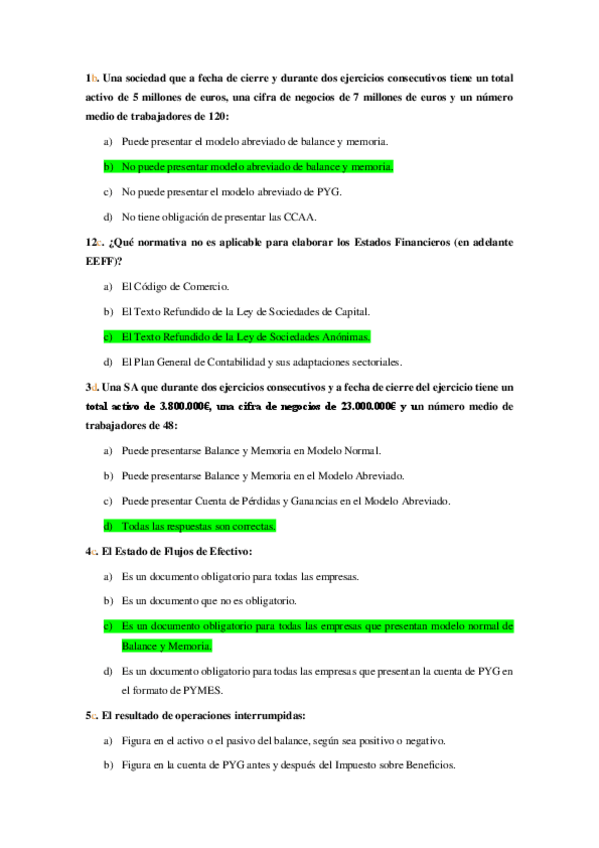 1b. Una sociedad que a fecha de cierre y durante dos ejercicios consecutivos tiene un total activo de 5 millones de euros, una cifra de negocios de 7 millones de euros y un número medio de trabajadores de 120:

a) Puede presentar el modelo abreviado de balance y memoria.

b) No puede presentar modelo abreviado de balance y memoria.

c) No puede presentar el modelo abreviado de PYG.

d) No tiene obligación de presentar las CCAA.

12c. ¿Qué normativa no es aplicable para elaborar los Estados Financieros (en adelante EEFF)?

a) El Código de Comercio.

b) El Texto Refundido de la Ley de Sociedades de Capital.

c) El Texto Refundido de la Ley de Sociedades Anónimas.

d) El Plan General de Contabilidad y sus adaptaciones sectoriales.

3d. Una SA que durante dos ejercicios consecutivos y a fecha de cierre del ejercicio tiene un total activo de 3.800.000€, una cifra de negocios de 23.000.000€ y un número medio de trabajadores de 48:

a) Puede presentarse Balance y Memoria en Modelo Normal.

b) Puede presentarse Balance y Memoria en el Modelo Abreviado.

c) Puede presentar Cuenta de Pérdidas y Ganancias en el Modelo Abreviado.

d) Todas las respuestas son correctas.

4c. El Estado de Flujos de Efectivo:

a) Es un documento obligatorio para todas las empresas.

b) Es un documento que no es obligatorio.

c) Es un documento obligatorio para todas las empresas que presentan modelo normal de Balance y Memoria.

d) Es un documento obligatorio para todas las empresas que presentan la cuenta de PYG en el formato de PYMES.

5c. El resultado de operaciones interrumpidas:

a) Figura en el activo o el pasivo del balance, según sea positivo o negativo.

b) Figura en la cuenta de PYG antes y después del Impuesto sobre Beneficios.